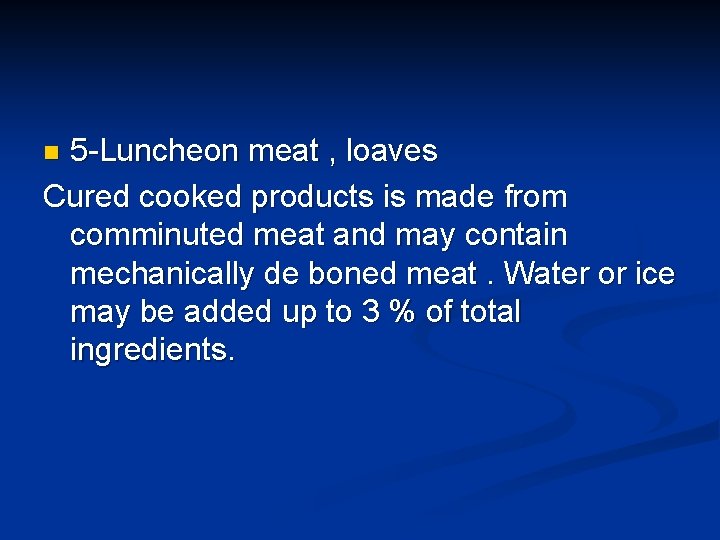 5-Luncheon meat , loaves

Cured cooked products is made from comminuted meat and may contain mechanically de boned meat . Water or ice may be added up to 3 % of total ingredients.